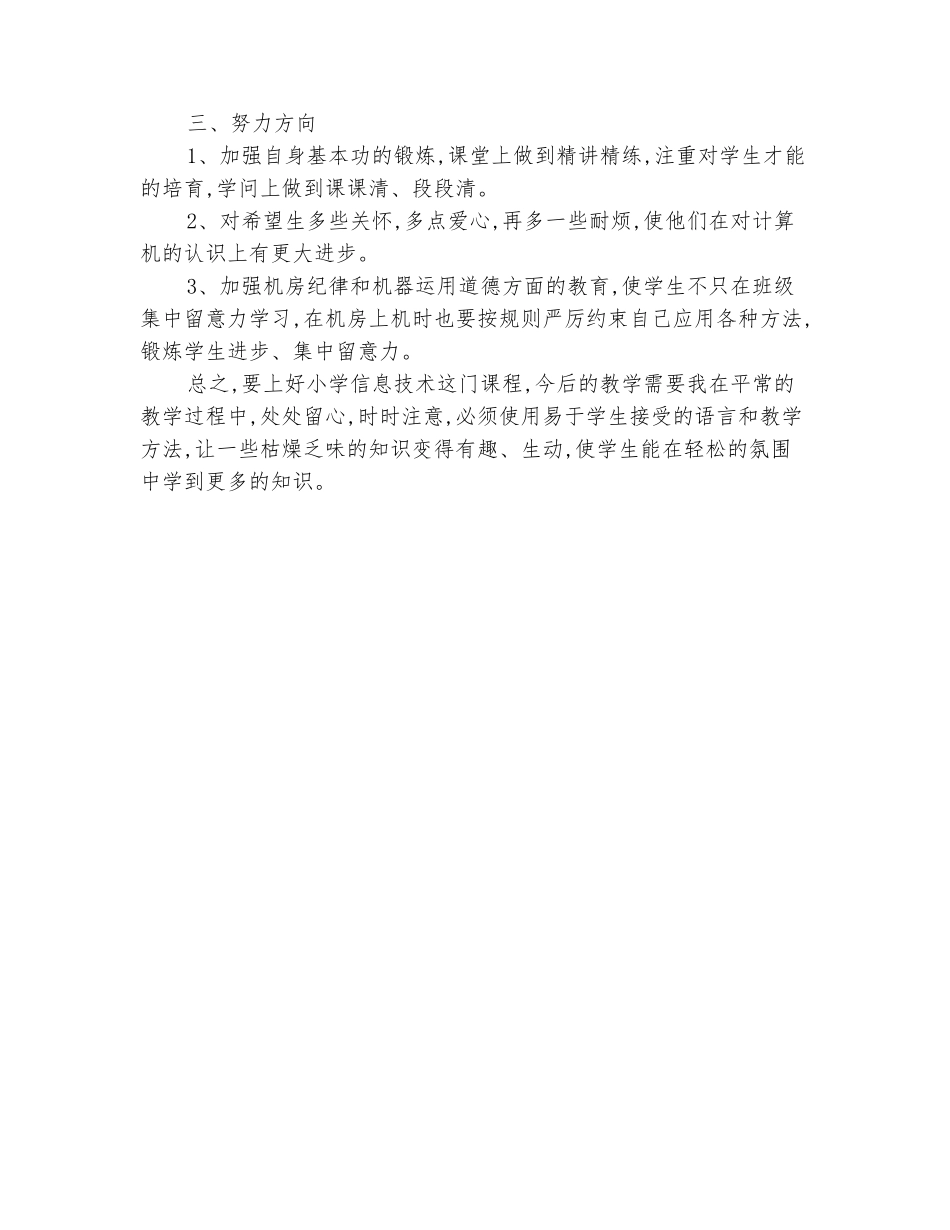 三、努力方向

1、加强自身基本功的锻炼,课堂上做到精讲精练,注重对学生才能的培育,学问上做到课课清、段段清。

2、对希望生多些关怀,多点爱心,再多一些耐烦,使他们在对计算机的认识上有更大进步。

3、加强机房纪律和机器运用道德方面的教育,使学生不只在班级集中留意力学习,在机房上机时也要按规则严厉约束自己应用各种方法,锻炼学生进步、集中留意力。

总之,要上好小学信息技术这门课程,今后的教学需要我在平常的教学过程中,处处留心,时时注意,必须使用易于学生接受的语言和教学方法,让一些枯燥乏味的知识变得有趣、生动,使学生能在轻松的氛围中学到更多的知识。